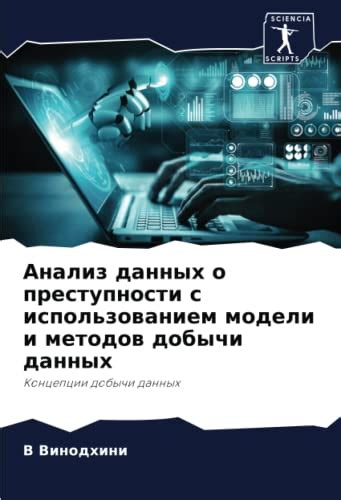 SCIENCIA
SCRIPTS

Анализ данных о преступности с использованием модели и методов добычи данных

Концепции добычи данных

В Винодхини